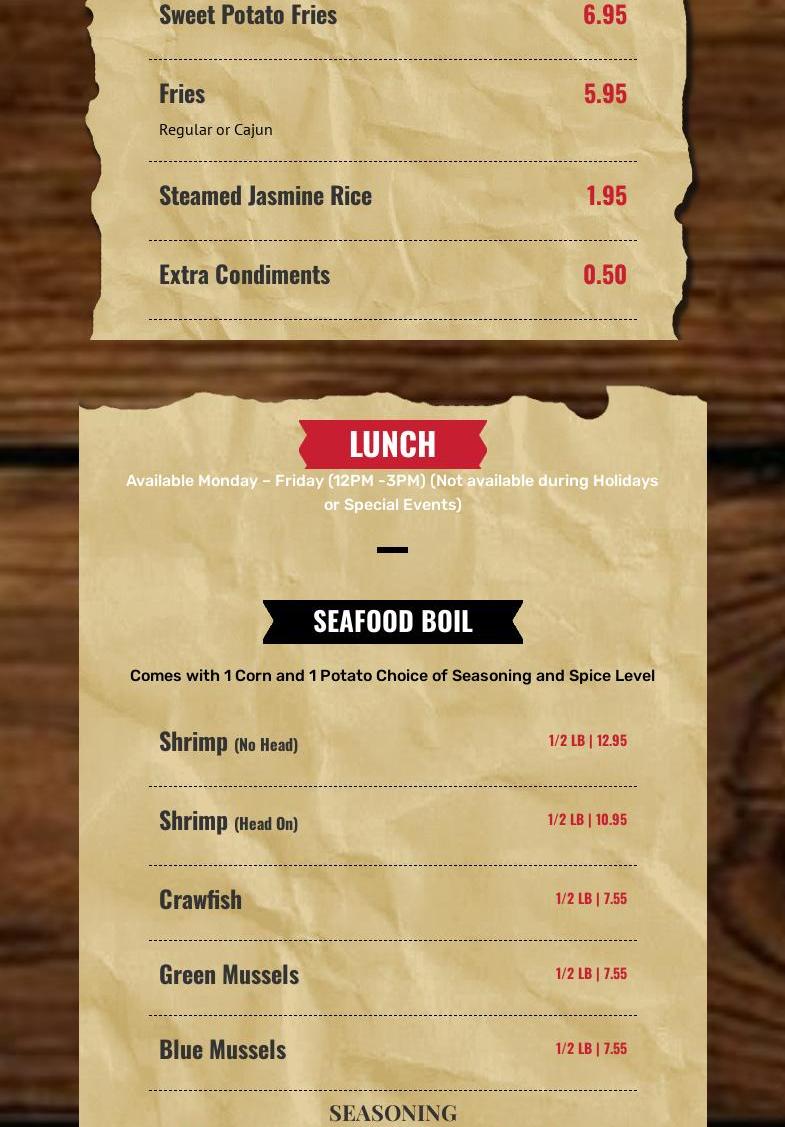 Sweet Potato Fries 6.95

Fries 5.95
Regular or Cajun

Steamed Jasmine Rice 1.95

Extra Condiments 0.50

LUNCH

Available Monday – Friday (12PM -3PM) (Not available during Holidays or Special Events)

SEAFOOD BOIL

Comes with 1 Corn and 1 Potato Choice of Seasoning and Spice Level

Shrimp (No Head) 1/2 LB | 12.95

Shrimp (Head On) 1/2 LB | 10.95

Crawfish 1/2 LB | 7.55

Green Mussels 1/2 LB | 7.55

Blue Mussels 1/2 LB | 7.55

SEASONING